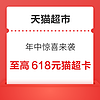 天猫超市

年中惊喜来袭

至高 618元猫超卡